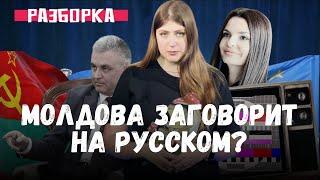 РАЗБОРКА

МОЛДОВА ЗАГОВОРИТ НА РУССКОМ?